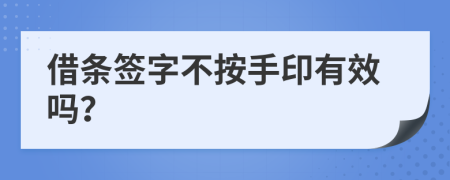 借条签字不按手印有效吗?